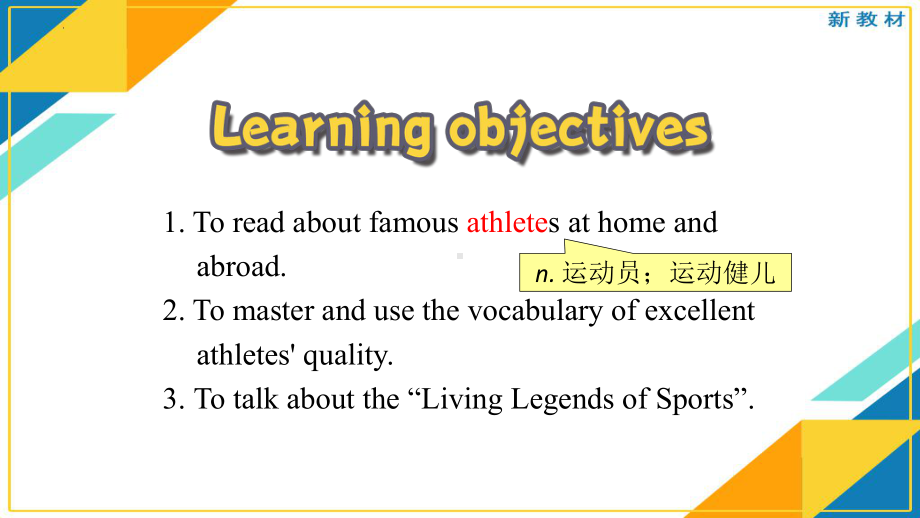 新教材

Learning objectives

1. To read about famous athletes at home and abroad.

n. 运动员；运动健儿

2. To master and use the vocabulary of excellent athletes' quality.

3. To talk about the “Living Legends of Sports”.